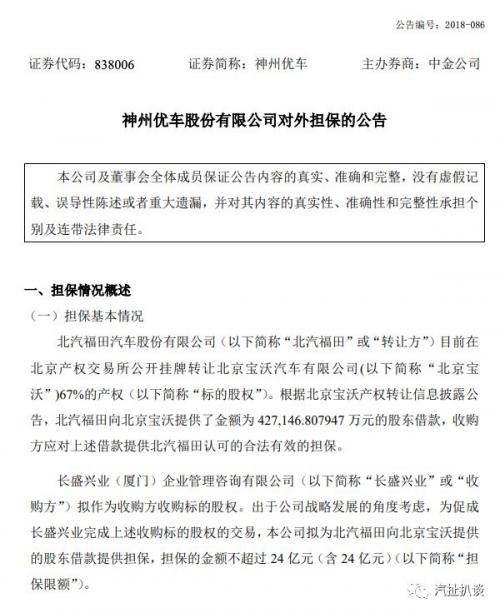 公告编号：2018-086

证券代码：838006 证券简称：神州优车 主办券商：中金公司

神州优车股份有限公司对外担保的公告

本公司及董事会全体成员保证公告内容的真实、准确和完整，没有虚假记载、误导性陈述或者重大遗漏，并对其内容的真实性、准确性和完整性承担个别及连带法律责任。

一、担保情况概述

（一）担保基本情况

北汽福田汽车股份有限公司（以下简称“北汽福田”或“转让方”）目前在北京产权交易所公开挂牌转让北京宝沃汽车有限公司(以下简称“北京宝沃”)67%的产权（以下简称“标的股权”）。根据北京宝沃产权转让信息披露公告，北汽福田向北京宝沃提供了金额为427,146.807947万元的股东借款，收购方应对上述借款提供北汽福田认可的合法有效的担保。

长盛兴业（厦门）企业管理咨询有限公司（以下简称“长盛兴业”或“收购方”）拟作为收购方收购标的股权。出于公司战略发展的角度考虑，为促成长盛兴业完成上述收购标的股权的交易，本公司拟为北汽福田向北京宝沃提供的股东借款提供担保，担保的金额不超过24亿元（含24亿元）（以下简称“担保限额”）。

汽扯扒谈